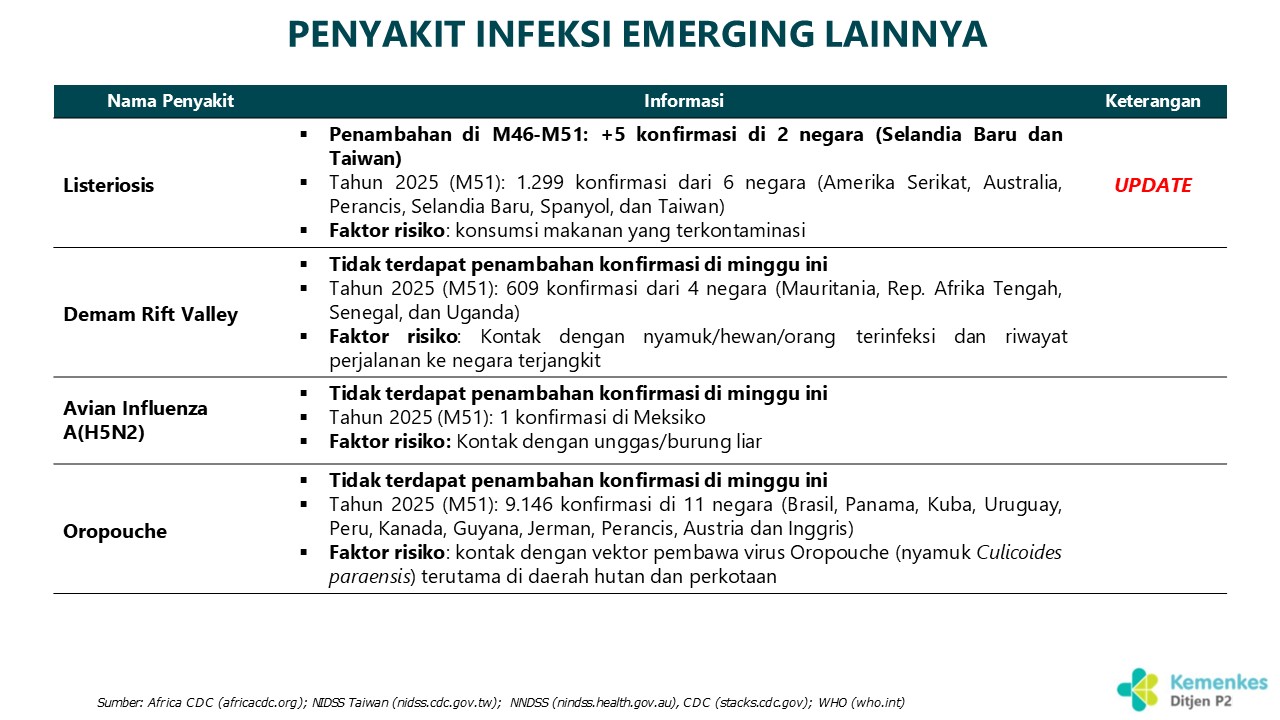 PENYAKIT INFEKSI EMERGING LAINNYA

| Nama Penyakit | Informasi | Keterangan |
|---|---|---|
| Listeriosis | ▪ Penambahan di M46-M51: +5 konfirmasi di 2 negara (Selandia Baru dan Taiwan) ▪ Tahun 2025 (M51): 1.299 konfirmasi dari 6 negara (Amerika Serikat, Australia, Perancis, Selandia Baru, Spanyol, dan Taiwan) ▪ Faktor risiko: konsumsi makanan yang terkontaminasi | UPDATE |
| Demam Rift Valley | ▪ Tidak terdapat penambahan konfirmasi di minggu ini ▪ Tahun 2025 (M51): 609 konfirmasi dari 4 negara (Mauritania, Rep. Afrika Tengah, Senegal, dan Uganda) ▪ Faktor risiko: Kontak dengan nyamuk/hewan/orang terinfeksi dan riwayat perjalanan ke negara terjangkit | |
| Avian Influenza A(H5N2) | ▪ Tidak terdapat penambahan konfirmasi di minggu ini ▪ Tahun 2025 (M51): 1 konfirmasi di Meksiko ▪ Faktor risiko: Kontak dengan unggas/burung liar | |
| Oropouche | ▪ Tidak terdapat penambahan konfirmasi di minggu ini ▪ Tahun 2025 (M51): 9.146 konfirmasi di 11 negara (Brasil, Panama, Kuba, Uruguay, Peru, Kanada, Guyana, Jerman, Perancis, Austria dan Inggris) ▪ Faktor risiko: kontak dengan vektor pembawa virus Oropouche (nyamuk Culicoides paraensis) terutama di daerah hutan dan perkotaan | |

Sumber: Africa CDC (africacdc.org); NIDSS Taiwan (nidss.cdc.gov.tw); NNDSS (nindss.health.gov.au), CDC (stacks.cdc.gov); WHO (who.int)

Kemenkes
Ditjen P2